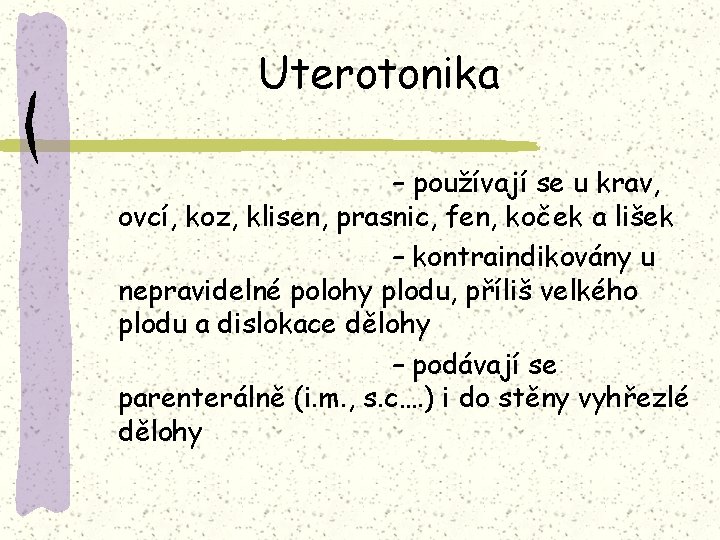 Uterotonika

- používají se u krav, ovcí, koz, klisen, prasnic, fen, koček a lišek

- kontraindikovány u nepravidelné polohy plodu, příliš velkého plodu a dislokace dělohy

- podávají se parenterálně (i.m., s.c.…) i do stěny vyhřezlé dělohy